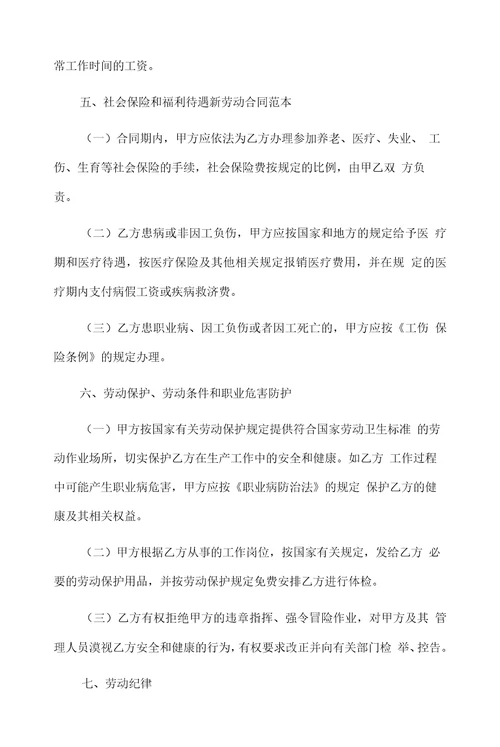 常工作时间的工资。

五、社会保险和福利待遇新劳动合同范本

（一）合同期内，甲方应依法为乙方办理参加养老、医疗、失业、 工伤、生育等社会保险的手续，社会保险费按规定的比例，由甲乙双 方负责。

（二）乙方患病或非因工负伤，甲方应按国家和地方的规定给予医 疗期和医疗待遇，按医疗保险及其他相关规定报销医疗费用，并在规 定的医疗期内支付病假工资或疾病救济费。

（三）乙方患职业病、因工负伤或者因工死亡的，甲方应按《工伤 保险条例》的规定办理。

六、劳动保护、劳动条件和职业危害防护

（一）甲方按国家有关劳动保护规定提供符合国家劳动卫生标准 的劳动作业场所，切实保护乙方在生产工作中的安全和健康。如乙方 工作过程中可能产生职业病危害，甲方应按《职业病防治法》的规定 保护乙方的健康及其相关权益。

（二）甲方根据乙方从事的工作岗位，按国家有关规定，发给乙方 必要的劳动保护用品，并按劳动保护规定免费安排乙方进行体检。

（三）乙方有权拒绝甲方的违章指挥、强令冒险作业，对甲方及其 管理人员漠视乙方安全和健康的行为，有权要求改正并向有关部门检 举、控告。

七、劳动纪律